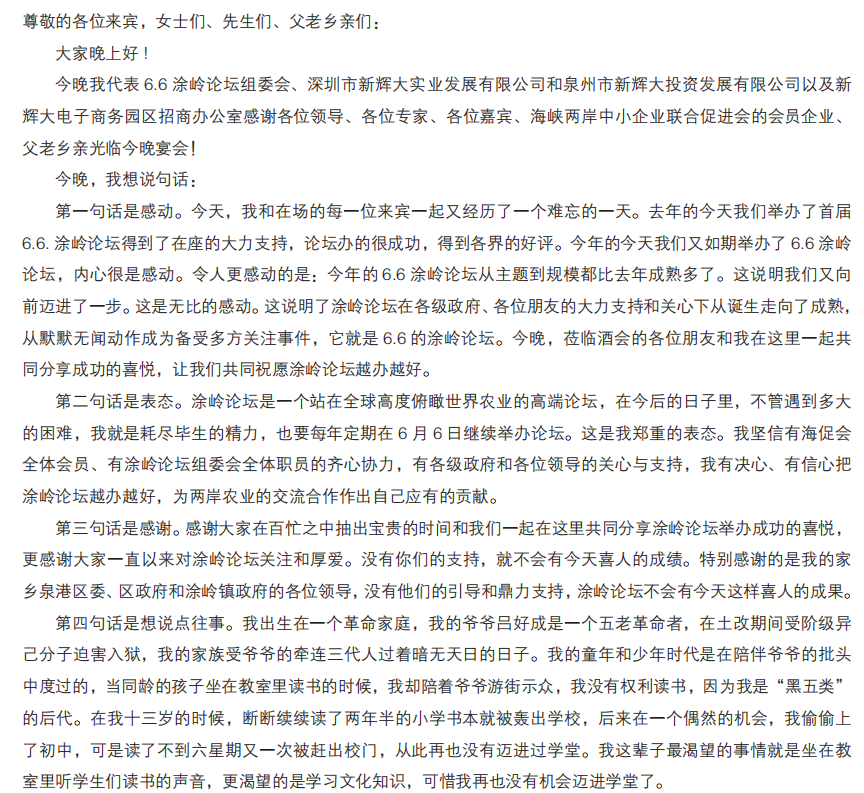 尊敬的各位来宾，女士们、先生们、父老乡亲们：

大家晚上好！

今晚我代表 6.6 涂岭论坛组委会、深圳市新辉大实业发展有限公司和泉州市新辉大投资发展有限公司以及新辉大电子商务园区招商办公室感谢各位领导、各位专家、各位嘉宾、海峡两岸中小企业联合促进会的会员企业、父老乡亲光临今晚宴会！

今晚，我想说句话：

第一句话是感动。今天，我和在场的每一位来宾一起又经历了一个难忘的一天。去年的今天我们举办了首届 6.6. 涂岭论坛得到了在座的大力支持，论坛办的很成功，得到各界的好评。今年的今天我们又如期举办了 6.6 涂岭论坛，内心很是感动。令人更感动的是：今年的 6.6 涂岭论坛从主题到规模都比去年成熟多了。这说明我们又向前迈进了一步。这是无比的感动。这说明了涂岭论坛在各级政府、各位朋友的大力支持和关心下从诞生走向了成熟，从默默无闻动作成为备受多方关注事件，它就是 6.6 的涂岭论坛。今晚，莅临酒会的各位朋友和我在这里一起共同分享成功的喜悦，让我们共同祝愿涂岭论坛越办越好。

第二句话是表态。涂岭论坛是一个站在全球高度俯瞰世界农业的高端论坛，在今后的日子里，不管遇到多大的困难，我就是耗尽毕生的精力，也要每年定期在 6 月 6 日继续举办论坛。这是我郑重的表态。我坚信有海促会全体会员、有涂岭论坛组委会全体职员的齐心协力，有各级政府和各位领导的关心与支持，我有决心、有信心把涂岭论坛越办越好，为两岸农业的交流合作作出自己应有的贡献。

第三句话是感谢。感谢大家在百忙之中抽出宝贵的时间和我们一起在这里共同分享涂岭论坛举办成功的喜悦，更感谢大家一直以来对涂岭论坛关注和厚爱。没有你们的支持，就不会有今天喜人的成绩。特别感谢的是我的家乡泉港区委、区政府和涂岭镇政府的各位领导，没有他们的引导和鼎力支持，涂岭论坛不会有今天这样喜人的成果。

第四句话是想说点往事。我出生在一个革命家庭，我的爷爷吕好成是一个五老革命者，在土改期间受阶级异己分子迫害入狱，我的家族受爷爷的牵连三代人过着暗无天日的日子。我的童年和少年时代是在陪伴爷爷的批头中度过的，当同龄的孩子坐在教室里读书的时候，我却陪着爷爷游街示众，我没有权利读书，因为我是“黑五类”的后代。在我十三岁的时候，断断续续读了两年半的小学书本就被轰出学校，后来在一个偶然的机会，我偷偷上了初中，可是读了不到六星期又一次被赶出校门，从此再也没有迈进过学堂。我这辈子最渴望的事情就是坐在教室里听学生们读书的声音，更渴望的是学习文化知识，可惜我再也没有机会迈进学堂了。